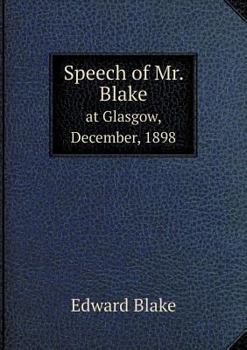 Speech of Mr. Blake
at Glasgow, December, 1898

Edward Blake